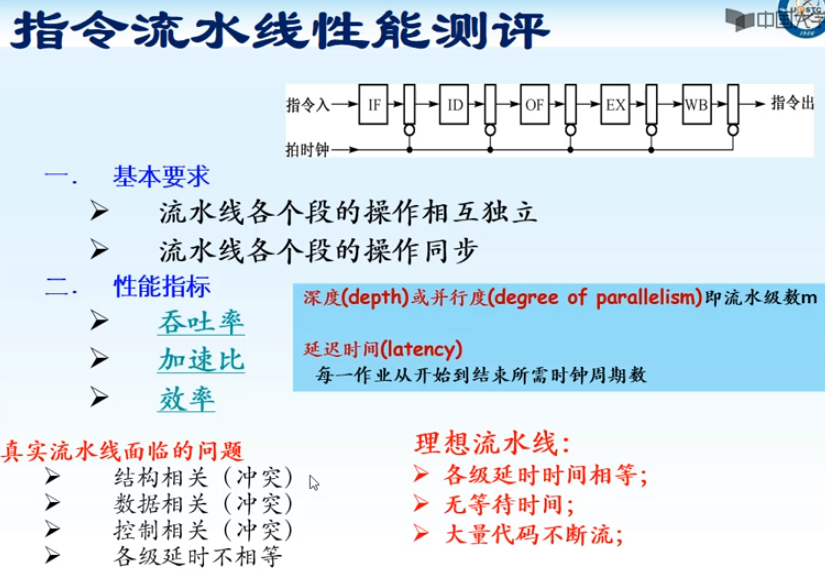 指令流水线性能测评

中国大学

指令入 IF ID OF EX WB 指令出

拍时钟

一. 基本要求

➢ 流水线各个段的操作相互独立

➢ 流水线各个段的操作同步

二. 性能指标

➢ 吞吐率

➢ 加速比

➢ 效率

深度(depth)或并行度(degree of parallelism)即流水级数m

延迟时间(latency)

每一作业从开始到结束所需时钟周期数

真实流水线面临的问题

➢ 结构相关（冲突）

➢ 数据相关（冲突）

➢ 控制相关（冲突）

➢ 各级延时不相等

理想流水线:

➢ 各级延时时间相等;

➢ 无等待时间;

➢ 大量代码不断流;